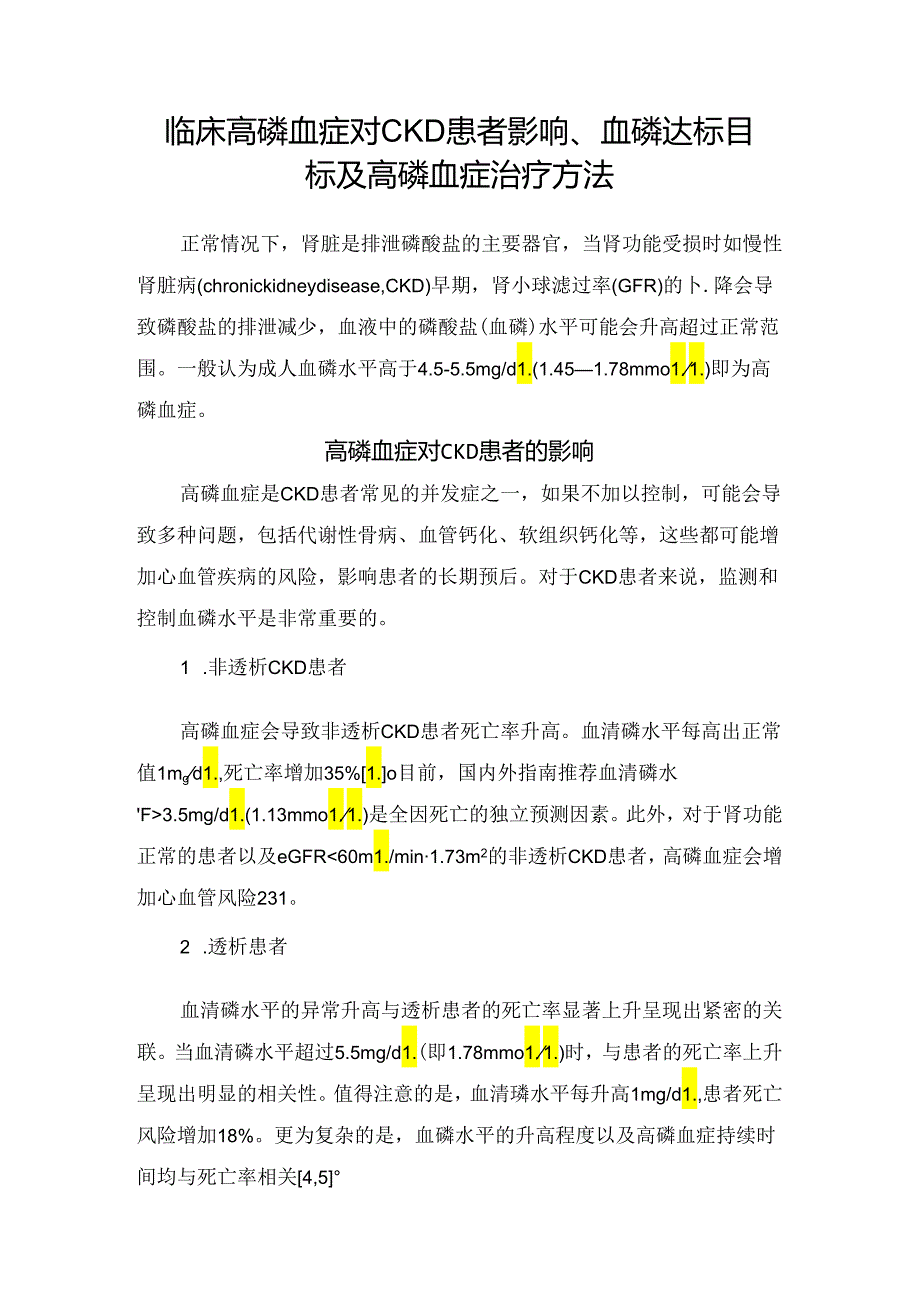 临床高磷血症对CKD患者影响、血磷达标目标及高磷血症治疗方法

正常情况下，肾脏是排泄磷酸盐的主要器官，当肾功能受损时如慢性肾脏病(chronickidneydisease,CKD)早期，肾小球滤过率(GFR)的卜.降会导致磷酸盐的排泄减少，血液中的磷酸盐(血磷)水平可能会升高超过正常范围。一般认为成人血磷水平高于4.5-5.5mg/d1.(1.45—1.78mmo1/1.)即为高磷血症。

高磷血症对CKD患者的影响

高磷血症是CKD患者常见的并发症之一，如果不加以控制，可能会导致多种问题，包括代谢性骨病、血管钙化、软组织钙化等，这些都可能增加心血管疾病的风险，影响患者的长期预后。对于CKD患者来说，监测和控制血磷水平是非常重要的。

1 .非透析CKD患者

高磷血症会导致非透析CKD患者死亡率升高。血清磷水平每高出正常值1mg/d1.,死亡率增加35%[1.]o目前，国内外指南推荐血清磷水'F>3.5mg/d1.(1.13mmo1/1.)是全因死亡的独立预测因素。此外，对于肾功能正常的患者以及eGFR<60m1./min·1.73m²的非透析CKD患者，高磷血症会增加心血管风险231。

2 .透析患者

血清磷水平的异常升高与透析患者的死亡率显著上升呈现出紧密的关联。当血清磷水平超过5.5mg/d1.(即1.78mmo1/1.)时，与患者的死亡率上升呈现出明显的相关性。值得注意的是，血清璘水平每升高1mg/d1.,患者死亡风险增加18%。更为复杂的是，血磷水平的升高程度以及高磷血症持续时间均与死亡率相关[4,5]°